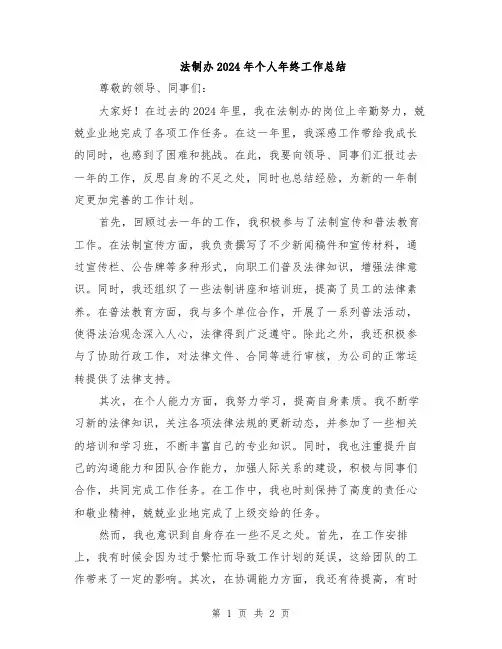 法制办2024年个人年终工作总结

尊敬的领导、同事们：

大家好！在过去的2024年里，我在法制办的岗位上辛勤努力，兢兢业业地完成了各项工作任务。在这一年里，我深感工作带给我成长的同时，也感到了困难和挑战。在此，我要向领导、同事们汇报过去一年的工作，反思自身的不足之处，同时也总结经验，为新的一年制定更加完善的工作计划。

首先，回顾过去一年的工作，我积极参与了法制宣传和普法教育工作。在法制宣传方面，我负责撰写了不少新闻稿件和宣传材料，通过宣传栏、公告牌等多种形式，向职工们普及法律知识，增强法律意识。同时，我还组织了一些法制讲座和培训班，提高了员工的法律素养。在普法教育方面，我与多个单位合作，开展了一系列普法活动，使得法治观念深入人心，法律得到广泛遵守。除此之外，我还积极参与了协助行政工作，对法律文件、合同等进行审核，为公司的正常运转提供了法律支持。

其次，在个人能力方面，我努力学习，提高自身素质。我不断学习新的法律知识，关注各项法律法规的更新动态，并参加了一些相关的培训和学习班，不断丰富自己的专业知识。同时，我也注重提升自己的沟通能力和团队合作能力，加强人际关系的建设，积极与同事们合作，共同完成工作任务。在工作中，我也时刻保持了高度的责任心和敬业精神，兢兢业业地完成了上级交给的任务。

然而，我也意识到自身存在一些不足之处。首先，在工作安排上，我有时候会因为过于繁忙而导致工作计划的延误，这给团队的工作带来了一定的影响。其次，在协调能力方面，我还有待提高，有时

第 1 页 共 2 页